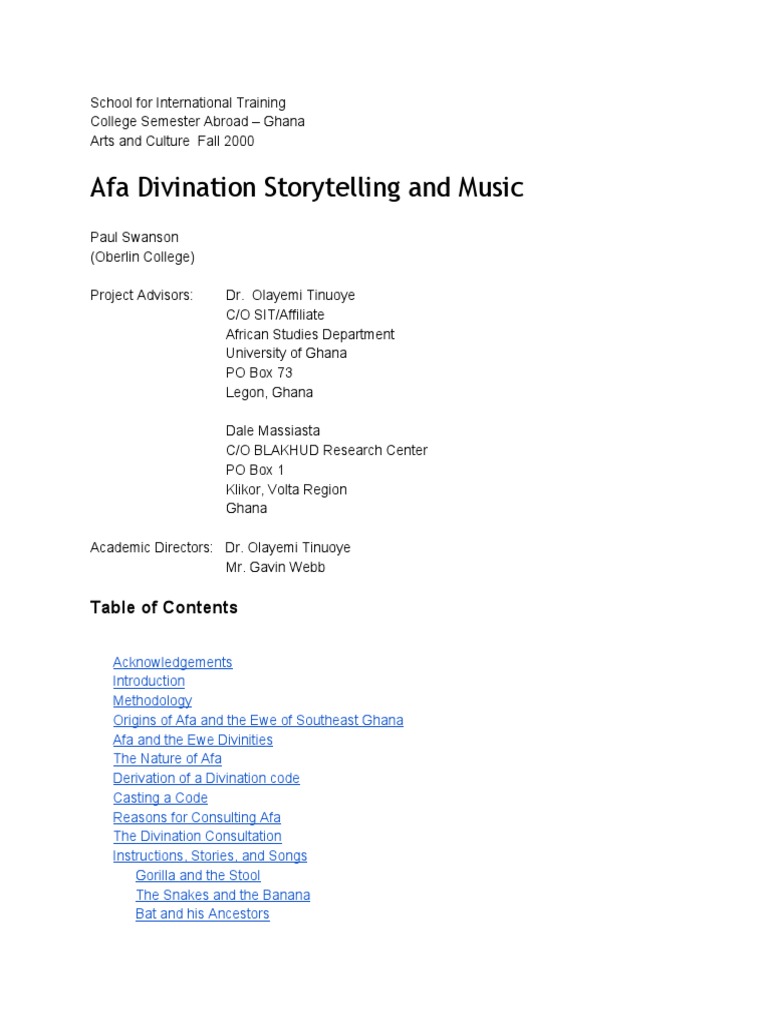 School for International Training
College Semester Abroad – Ghana
Arts and Culture Fall 2000

Afa Divination Storytelling and Music

Paul Swanson
(Oberlin College)

Project Advisors: Dr. Olayemi Tinuoye
C/O SIT/Affiliate
African Studies Department
University of Ghana
PO Box 73
Legon, Ghana

Dale Massiasta
C/O BLAKHUD Research Center
PO Box 1
Klikor, Volta Region
Ghana

Academic Directors: Dr. Olayemi Tinuoye
Mr. Gavin Webb

Table of Contents

Acknowledgements
Introduction
Methodology
Origins of Afa and the Ewe of Southeast Ghana
Afa and the Ewe Divinities
The Nature of Afa
Derivation of a Divination code
Casting a Code
Reasons for Consulting Afa
The Divination Consultation
Instructions, Stories, and Songs
Gorilla and the Stool
The Snakes and the Banana
Bat and his Ancestors